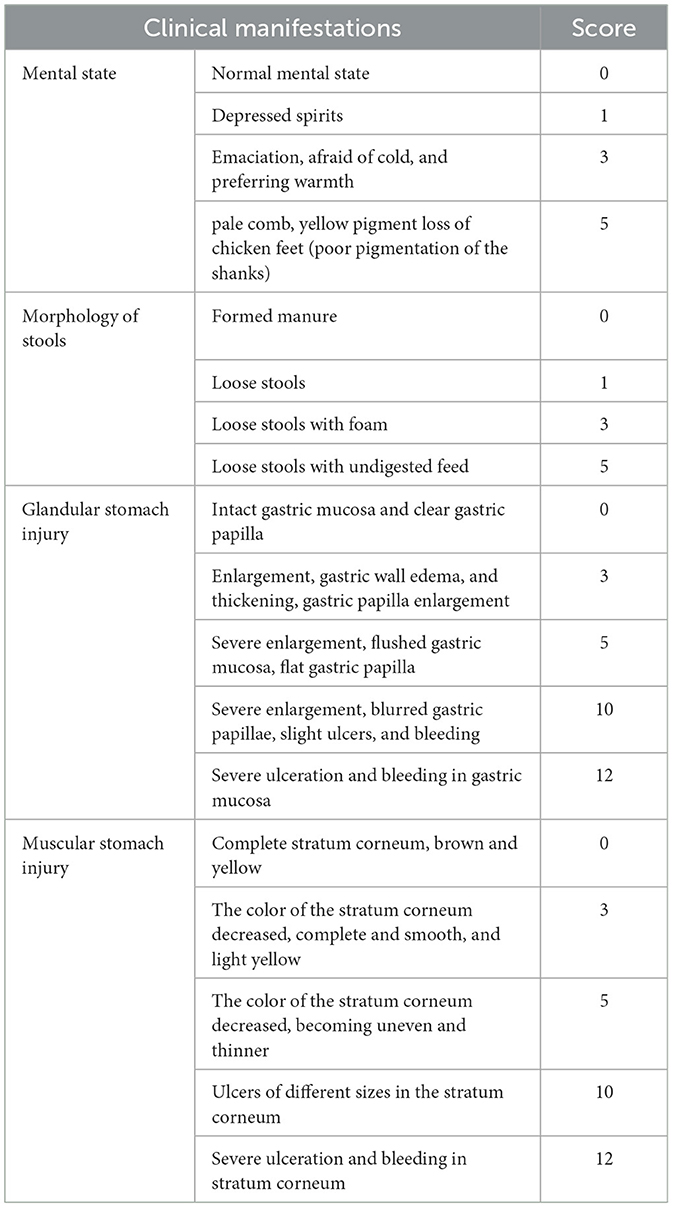 | Clinical manifestations | | Score |
|---|---|---|
| Mental state | Normal mental state | 0 |
| | Depressed spirits | 1 |
| | Emaciation, afraid of cold, and preferring warmth | 3 |
| | pale comb, yellow pigment loss of chicken feet (poor pigmentation of the shanks) | 5 |
| Morphology of stools | Formed manure | 0 |
| | Loose stools | 1 |
| | Loose stools with foam | 3 |
| | Loose stools with undigested feed | 5 |
| Glandular stomach injury | Intact gastric mucosa and clear gastric papilla | 0 |
| | Enlargement, gastric wall edema, and thickening, gastric papilla enlargement | 3 |
| | Severe enlargement, flushed gastric mucosa, flat gastric papilla | 5 |
| | Severe enlargement, blurred gastric papillae, slight ulcers, and bleeding | 10 |
| | Severe ulceration and bleeding in gastric mucosa | 12 |
| Muscular stomach injury | Complete stratum corneum, brown and yellow | 0 |
| | The color of the stratum corneum decreased, complete and smooth, and light yellow | 3 |
| | The color of the stratum corneum decreased, becoming uneven and thinner | 5 |
| | Ulcers of different sizes in the stratum corneum | 10 |
| | Severe ulceration and bleeding in stratum corneum | 12 |